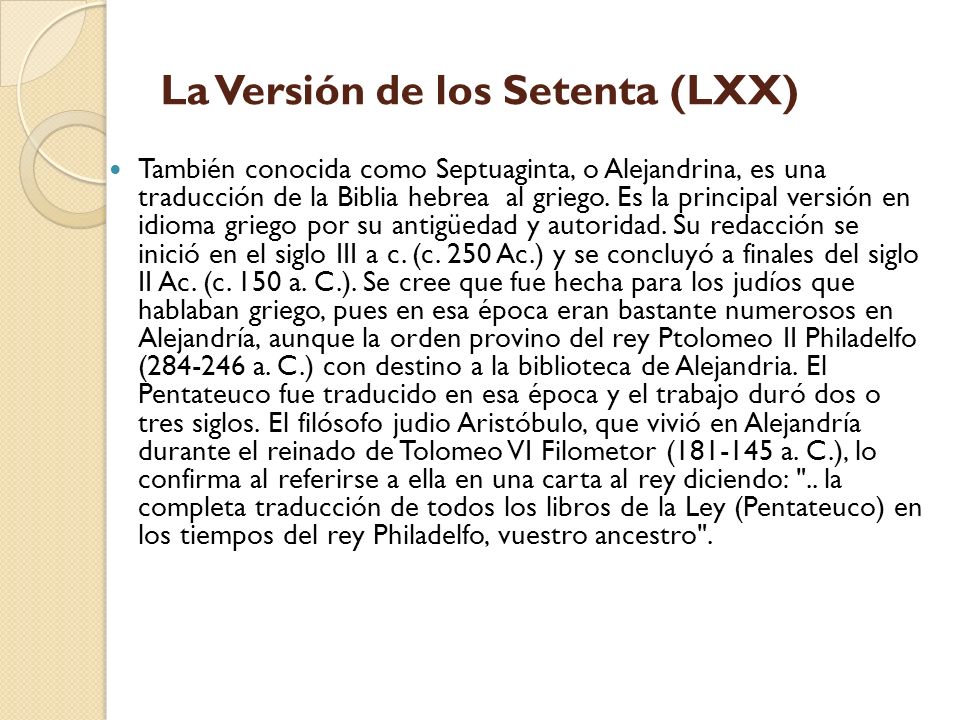 La Versión de los Setenta (LXX)

También conocida como Septuaginta, o Alejandrina, es una traducción de la Biblia hebrea al griego. Es la principal versión en idioma griego por su antigüedad y autoridad. Su redacción se inició en el siglo III a c. (c. 250 Ac.) y se concluyó a finales del siglo II Ac. (c. 150 a. C.). Se cree que fue hecha para los judíos que hablaban griego, pues en esa época eran bastante numerosos en Alejandría, aunque la orden provino del rey Ptolomeo II Philadelfo (284-246 a. C.) con destino a la biblioteca de Alejandria. El Pentateuco fue traducido en esa época y el trabajo duró dos o tres siglos. El filósofo judio Aristóbulo, que vivió en Alejandría durante el reinado de Tolomeo VI Filometor (181-145 a. C.), lo confirma al referirse a ella en una carta al rey diciendo: ".. la completa traducción de todos los libros de la Ley (Pentateuco) en los tiempos del rey Philadelfo, vuestro ancestro".